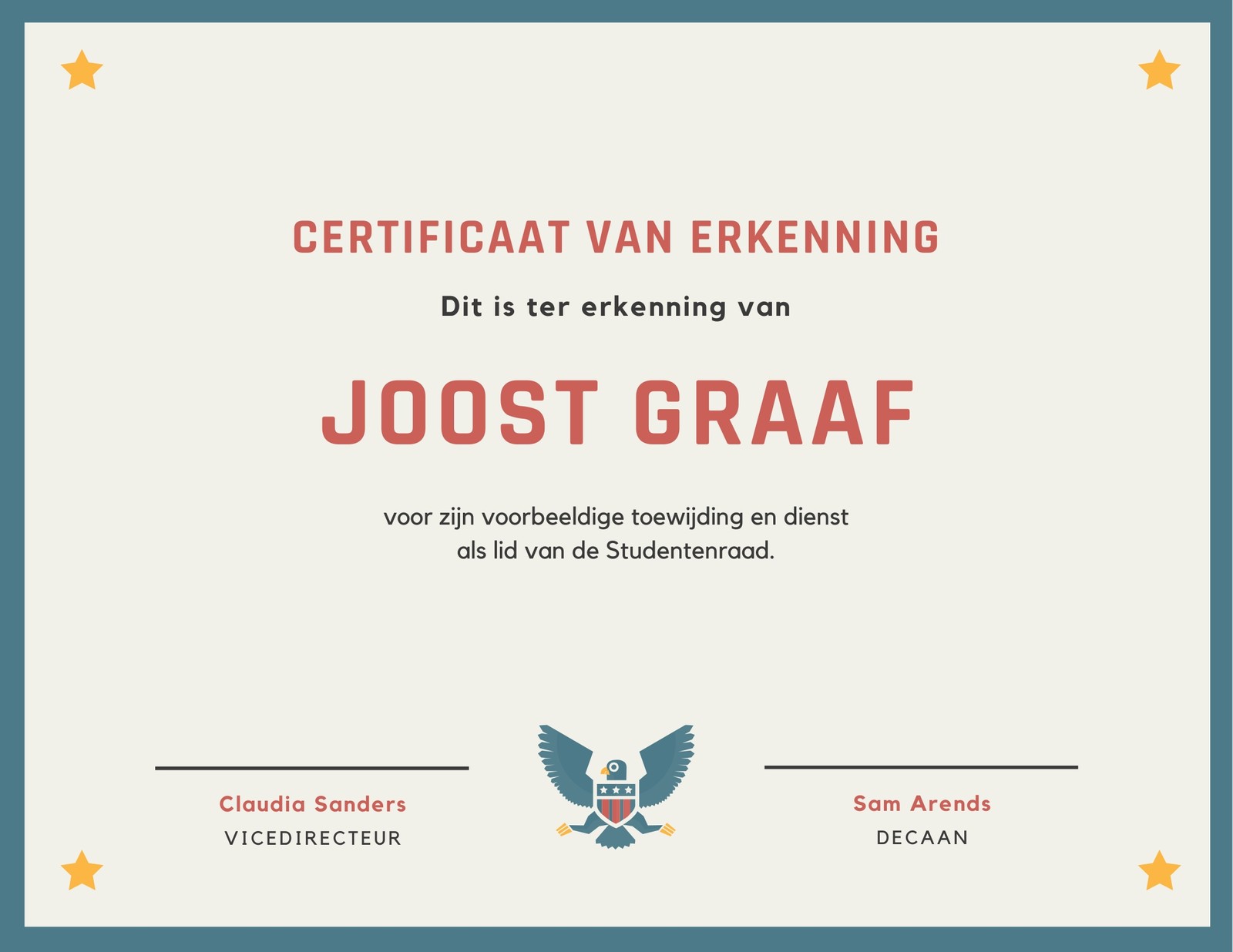 CERTIFICAAT VAN ERKENNING

Dit is ter erkenning van

JOOST GRAAF

voor zijn voorbeeldige toewijding en dienst als lid van de Studentenraad.

Claudia Sanders
VICEDIRECTEUR

Sam Arends
DECAAN